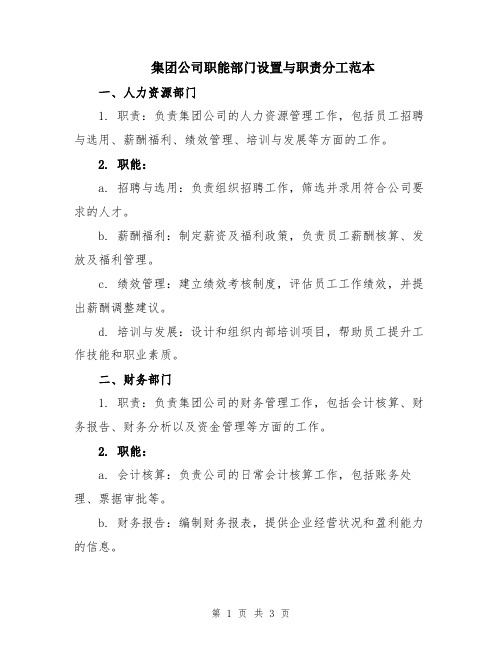 集团公司职能部门设置与职责分工范本

一、人力资源部门

1. 职责：负责集团公司的人力资源管理工作，包括员工招聘与选用、薪酬福利、绩效管理、培训与发展等方面的工作。

2. 职能：

a. 招聘与选用：负责组织招聘工作，筛选并录用符合公司要求的人才。

b. 薪酬福利：制定薪资及福利政策，负责员工薪酬核算、发放及福利管理。

c. 绩效管理：建立绩效考核制度，评估员工工作绩效，并提出薪酬调整建议。

d. 培训与发展：设计和组织内部培训项目，帮助员工提升工作技能和职业素质。

二、财务部门

1. 职责：负责集团公司的财务管理工作，包括会计核算、财务报告、财务分析以及资金管理等方面的工作。

2. 职能：

a. 会计核算：负责公司的日常会计核算工作，包括账务处理、票据审批等。

b. 财务报告：编制财务报表，提供企业经营状况和盈利能力的信息。

第 1 页 共 3 页